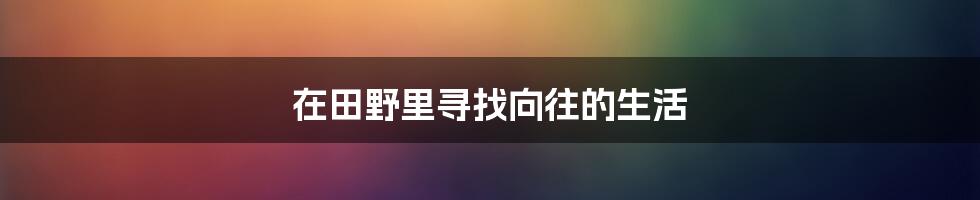 在田野里寻找向往的生活